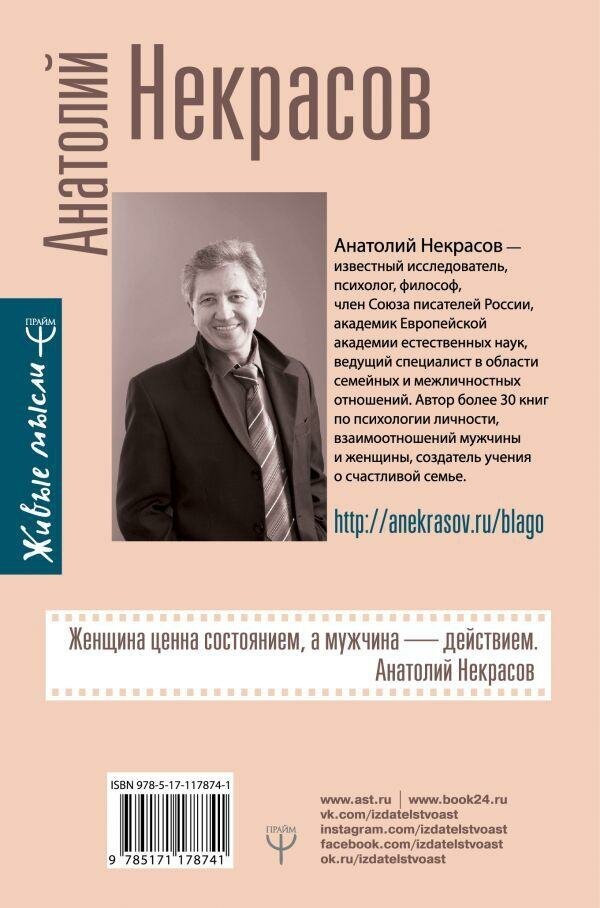 Анатолий Некрасов

Живые мысли
ПРАЙМ

Анатолий Некрасов — известный исследователь, психолог, философ, член Союза писателей России, академик Европейской академии естественных наук, ведущий специалист в области семейных и межличностных отношений. Автор более 30 книг по психологии личности, взаимоотношений мужчины и женщины, создатель учения о счастливой семье.

http://anekrasov.ru/blago

Женщина ценна состоянием, а мужчина — действием.
Анатолий Некрасов

ISBN 978-5-17-117874-1

9 785171 178741

ПРАЙМ

www.ast.ru | www.book24.ru
vk.com/izdatelstvoast
instagram.com/izdatelstvoast
facebook.com/izdatelstvoast
ok.ru/izdatelstvoast